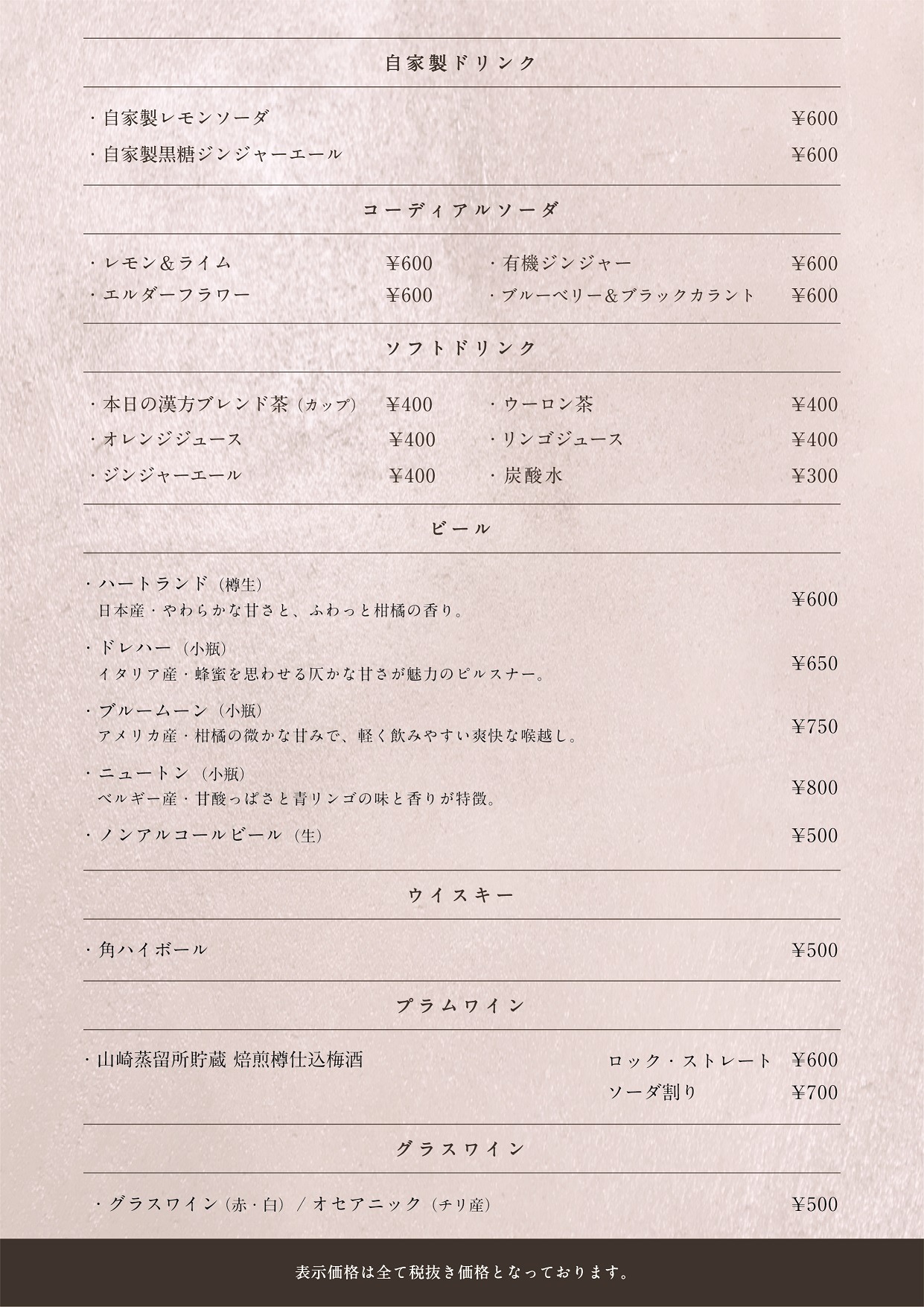 自家製ドリンク

・自家製レモンソーダ ¥600
・自家製黒糖ジンジャーエール ¥600

コーディアルソーダ

・レモン＆ライム ¥600
・エルダーフラワー ¥600
・有機ジンジャー ¥600
・ブルーベリー＆ブラックカラント ¥600

ソフトドリンク

・本日の漢方ブレンド茶（カップ） ¥400
・オレンジジュース ¥400
・ジンジャーエール ¥400
・ウーロン茶 ¥400
・リンゴジュース ¥400
・炭酸水 ¥300

ビール

・ハートランド（樽生）
日本産・やわらかな甘さと、ふわっと柑橘の香り。 ¥600

・ドレハー（小瓶）
イタリア産・蜂蜜を思わせる仄かな甘さが魅力のピルスナー。 ¥650

・ブルームーン（小瓶）
アメリカ産・柑橘の微かな甘みで、軽く飲みやすい爽快な喉越し。 ¥750

・ニュートン（小瓶）
ベルギー産・甘酸っぱさと青リンゴの味と香りが特徴。 ¥800

・ノンアルコールビール（生） ¥500

ウイスキー

・角ハイボール ¥500

プラムワイン

・山崎蒸留所貯蔵 焙煎樽仕込梅酒
ロック・ストレート ¥600
ソーダ割り ¥700

グラスワイン

・グラスワイン（赤・白）／オセアニック（チリ産） ¥500

表示価格は全て税抜き価格となっております。